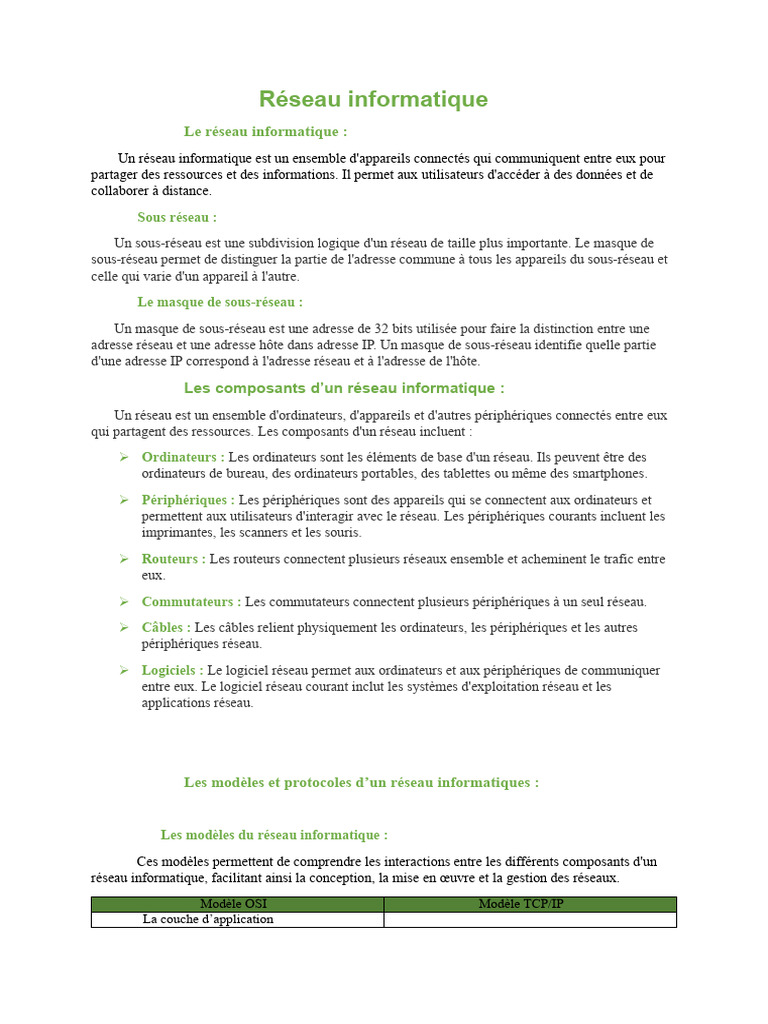 Réseau informatique

Le réseau informatique :

Un réseau informatique est un ensemble d'appareils connectés qui communiquent entre eux pour partager des ressources et des informations. Il permet aux utilisateurs d'accéder à des données et de collaborer à distance.

Sous réseau :

Un sous-réseau est une subdivision logique d'un réseau de taille plus importante. Le masque de sous-réseau permet de distinguer la partie de l'adresse commune à tous les appareils du sous-réseau et celle qui varie d'un appareil à l'autre.

Le masque de sous-réseau :

Un masque de sous-réseau est une adresse de 32 bits utilisée pour faire la distinction entre une adresse réseau et une adresse hôte dans adresse IP. Un masque de sous-réseau identifie quelle partie d'une adresse IP correspond à l'adresse réseau et à l'adresse de l'hôte.

Les composants d'un réseau informatique :

Un réseau est un ensemble d'ordinateurs, d'appareils et d'autres périphériques connectés entre eux qui partagent des ressources. Les composants d'un réseau incluent :

➢ Ordinateurs : Les ordinateurs sont les éléments de base d'un réseau. Ils peuvent être des ordinateurs de bureau, des ordinateurs portables, des tablettes ou même des smartphones.

➢ Périphériques : Les périphériques sont des appareils qui se connectent aux ordinateurs et permettent aux utilisateurs d'interagir avec le réseau. Les périphériques courants incluent les imprimantes, les scanners et les souris.

➢ Routeurs : Les routeurs connectent plusieurs réseaux ensemble et acheminent le trafic entre eux.

➢ Commutateurs : Les commutateurs connectent plusieurs périphériques à un seul réseau.

➢ Câbles : Les câbles relient physiquement les ordinateurs, les périphériques et les autres périphériques réseau.

➢ Logiciels : Le logiciel réseau permet aux ordinateurs et aux périphériques de communiquer entre eux. Le logiciel réseau courant inclut les systèmes d'exploitation réseau et les applications réseau.

Les modèles et protocoles d'un réseau informatiques :

Les modèles du réseau informatique :

Ces modèles permettent de comprendre les interactions entre les différents composants d'un réseau informatique, facilitant ainsi la conception, la mise en œuvre et la gestion des réseaux.

| Modèle OSI | Modèle TCP/IP |
|---|---|
| La couche d'application | |